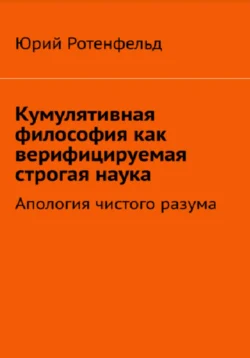 Юрий Ротенфельд

Кумулятивная философия как верифицируемая строгая наука

Апология чистого разума